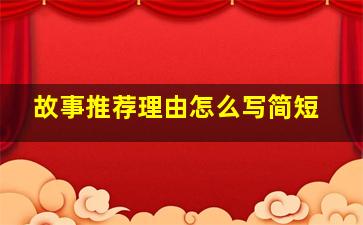 故事推荐理由怎么写简短